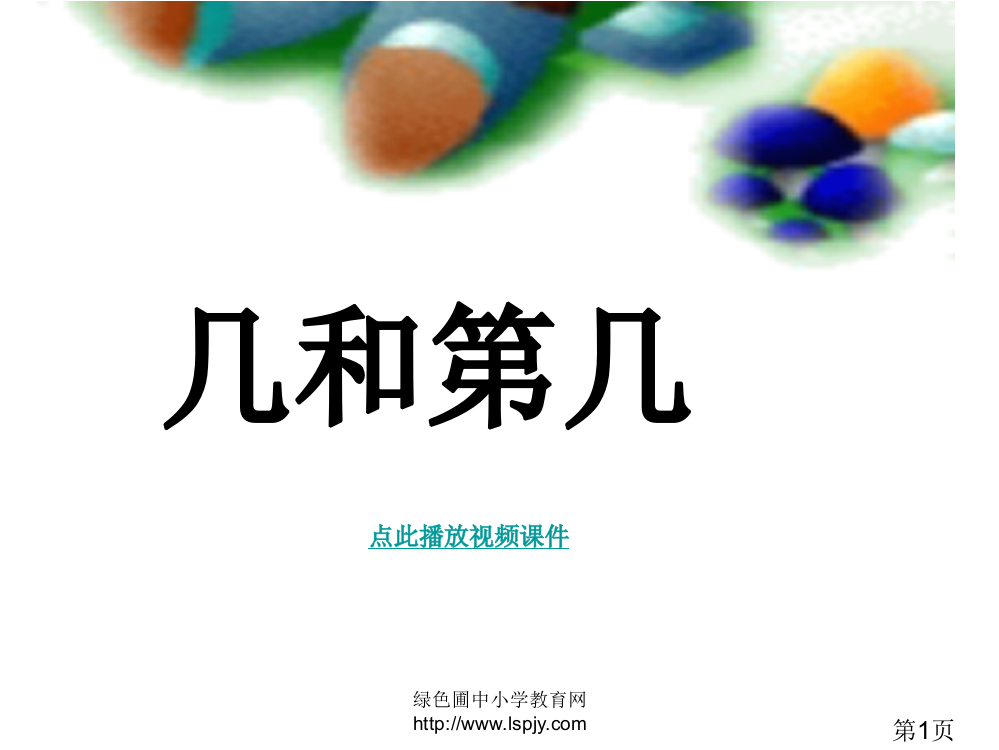 几和第几

点此播放视频课件

绿色圃中小学教育网
http://www.lspjy.com

第1页